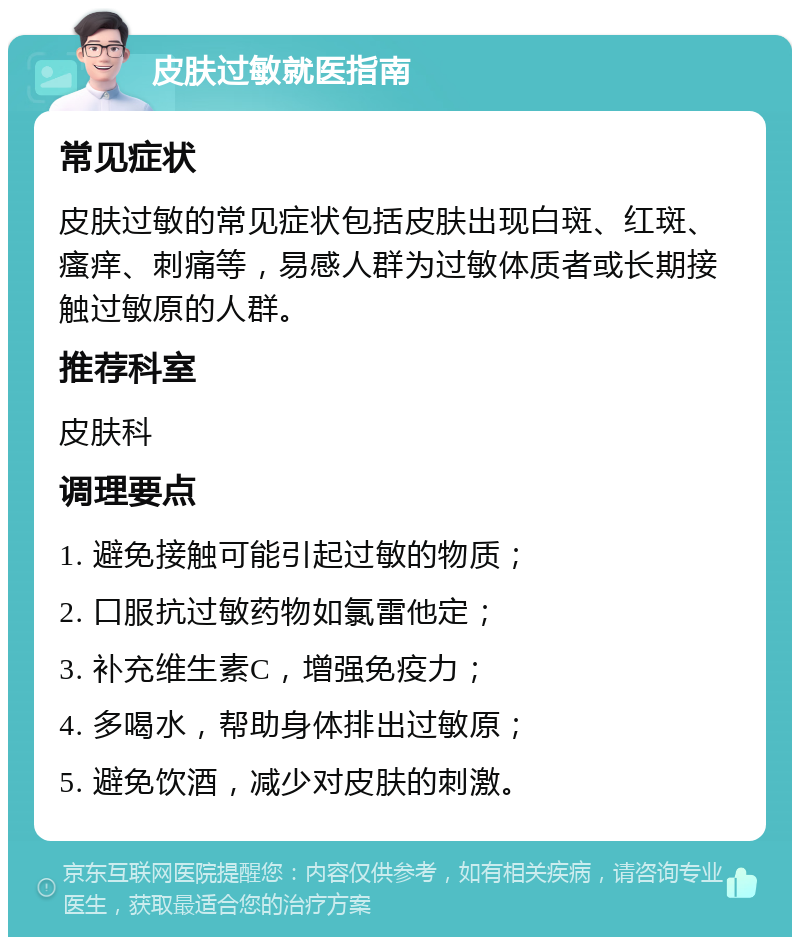 皮肤过敏就医指南

常见症状

皮肤过敏的常见症状包括皮肤出现白斑、红斑、瘙痒、刺痛等，易感人群为过敏体质者或长期接触过敏原的人群。

推荐科室

皮肤科

调理要点

1. 避免接触可能引起过敏的物质；

2. 口服抗过敏药物如氯雷他定；

3. 补充维生素C，增强免疫力；

4. 多喝水，帮助身体排出过敏原；

5. 避免饮酒，减少对皮肤的刺激。

京东互联网医院提醒您：内容仅供参考，如有相关疾病，请咨询专业医生，获取最适合您的治疗方案